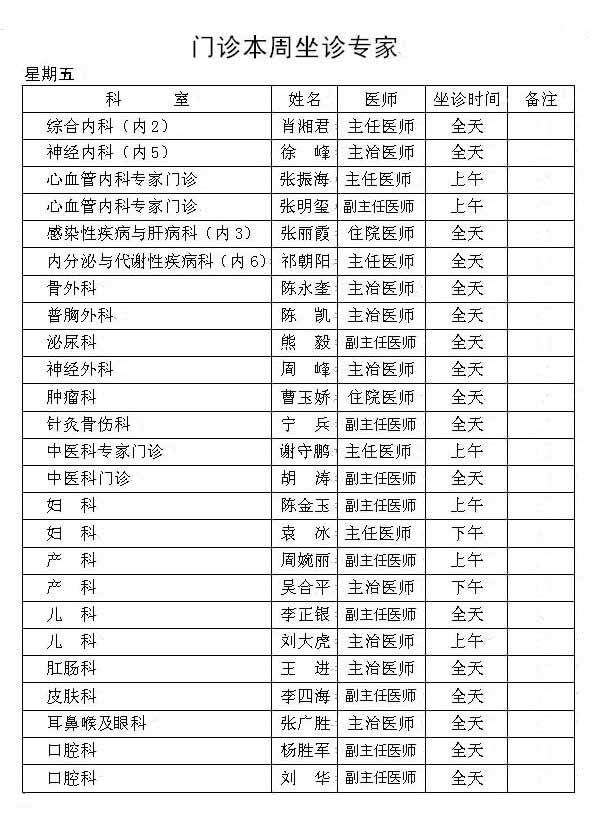 门诊本周坐诊专家

星期五

| 科　　室 | 姓名 | 医师 | 坐诊时间 | 备注 |
|---|---|---|---|---|
| 综合内科（内2） | 肖湘君 | 主任医师 | 全天 | |
| 神经内科（内5） | 徐　峰 | 主治医师 | 全天 | |
| 心血管内科专家门诊 | 张振海 | 主任医师 | 上午 | |
| 心血管内科专家门诊 | 张明玺 | 副主任医师 | 上午 | |
| 感染性疾病与肝病科（内3） | 张丽霞 | 住院医师 | 全天 | |
| 内分泌与代谢性疾病科（内6） | 祁朝阳 | 主任医师 | 全天 | |
| 骨外科 | 陈永奎 | 主治医师 | 全天 | |
| 普胸外科 | 陈　凯 | 主治医师 | 全天 | |
| 泌尿科 | 熊　毅 | 副主任医师 | 全天 | |
| 神经外科 | 周　峰 | 主治医师 | 全天 | |
| 肿瘤科 | 曹玉娇 | 住院医师 | 全天 | |
| 针灸骨伤科 | 宁　兵 | 副主任医师 | 全天 | |
| 中医科专家门诊 | 谢守鹏 | 主任医师 | 上午 | |
| 中医科门诊 | 胡　涛 | 副主任医师 | 全天 | |
| 妇　科 | 陈金玉 | 副主任医师 | 上午 | |
| 妇　科 | 袁　冰 | 主任医师 | 下午 | |
| 产　科 | 周婉丽 | 副主任医师 | 上午 | |
| 产　科 | 吴合平 | 主治医师 | 下午 | |
| 儿　科 | 李正银 | 副主任医师 | 全天 | |
| 儿　科 | 刘大虎 | 主治医师 | 上午 | |
| 肛肠科 | 王　进 | 主治医师 | 全天 | |
| 皮肤科 | 李四海 | 副主任医师 | 全天 | |
| 耳鼻喉及眼科 | 张广胜 | 主治医师 | 全天 | |
| 口腔科 | 杨胜军 | 副主任医师 | 全天 | |
| 口腔科 | 刘　华 | 副主任医师 | 全天 | |